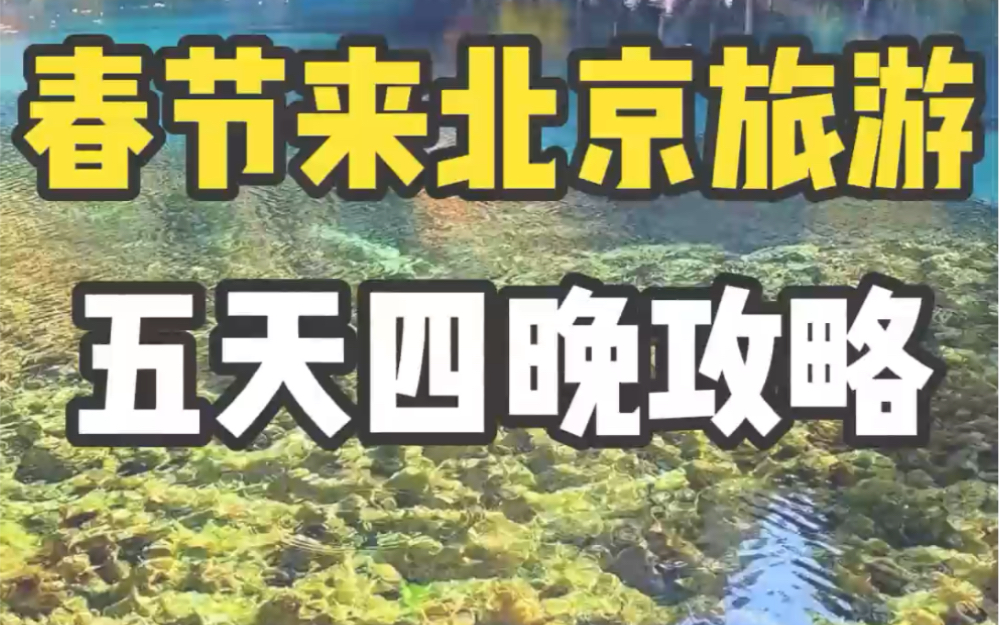 春节来北京旅游

五天四晚攻略